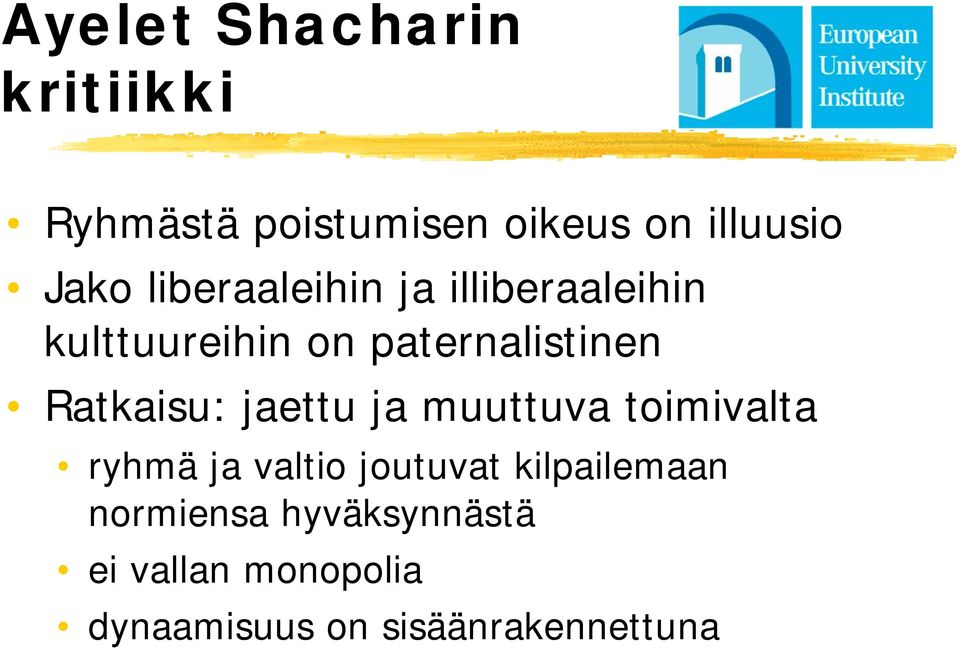 Ayelet Shacharin kritiikki

European University Institute

• Ryhmästä poistumisen oikeus on illuusio
• Jako liberaaleihin ja illiberaaleihin kulttuureihin on paternalistinen
• Ratkaisu: jaettu ja muuttuva toimivalta
  • ryhmä ja valtio joutuvat kilpailemaan normiensa hyväksynnästä
  • ei vallan monopolia
  • dynaamisuus on sisäänrakennettuna